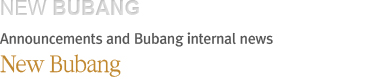 NEW BUBANG

Announcements and Bubang internal news

New Bubang